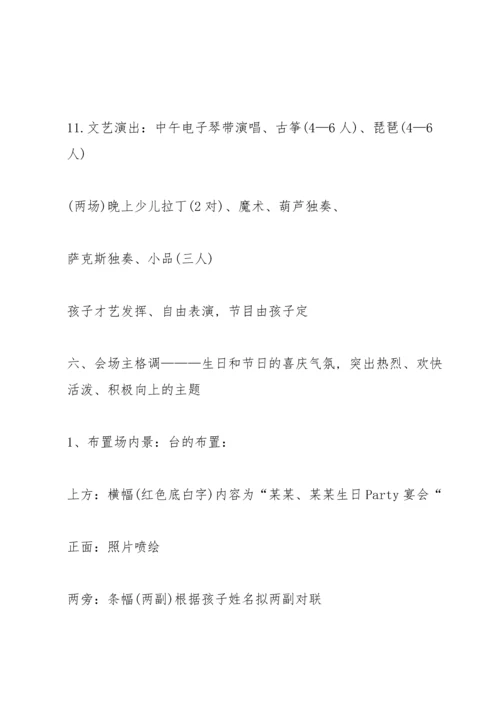 11.文艺演出：中午电子琴带演唱、古筝(4—6人)、琵琶(4—6人)

(两场)晚上少儿拉丁(2对)、魔术、葫芦独奏、

萨克斯独奏、小品(三人)

孩子才艺发挥、自由表演，节目由孩子定

六、会场主格调———生日和节日的喜庆气氛，突出热烈、欢快活泼、积极向上的主题

1、布置场内景：台的布置：

上方：横幅(红色底白字)内容为“某某、某某生日Party宴会“

正面：照片喷绘

两旁：条幅(两副)根据孩子姓名拟两副对联